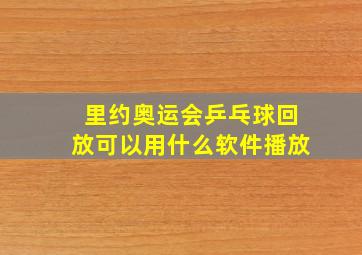 里约奥运会乒乓球回放可以用什么软件播放